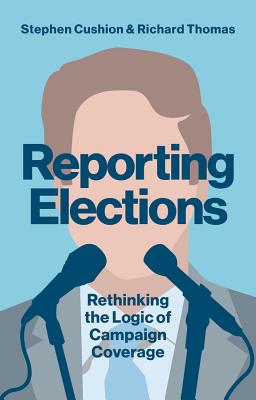 Stephen Cushion & Richard Thomas

Reporting Elections

Rethinking the Logic of Campaign Coverage